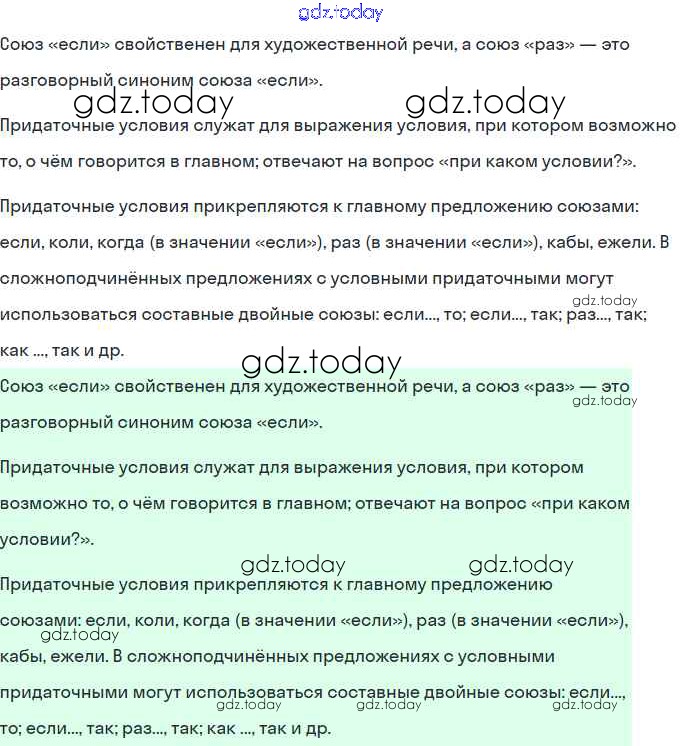 gdz.today

Союз «если» свойственен для художественной речи, а союз «раз» — это разговорный синоним союза «если».

gdz.today gdz.today

Придаточные условия служат для выражения условия, при котором возможно то, о чём говорится в главном; отвечают на вопрос «при каком условии?».

Придаточные условия прикрепляются к главному предложению союзами: если, коли, когда (в значении «если»), раз (в значении «если»), кабы, ежели. В сложноподчинённых предложениях с условными придаточными могут использоваться составные двойные союзы: если..., то; если..., так; раз..., так; как ..., так и др.

gdz.today

gdz.today

Союз «если» свойственен для художественной речи, а союз «раз» — это разговорный синоним союза «если».

gdz.today

Придаточные условия служат для выражения условия, при котором возможно то, о чём говорится в главном; отвечают на вопрос «при каком условии?».

gdz.today gdz.today

Придаточные условия прикрепляются к главному предложению союзами: если, коли, когда (в значении «если»), раз (в значении «если»), кабы, ежели. В сложноподчинённых предложениях с условными придаточными могут использоваться составные двойные союзы: если..., то; если..., так; раз..., так; как ..., так и др.

gdz.today

gdz.today gdz.today gdz.today